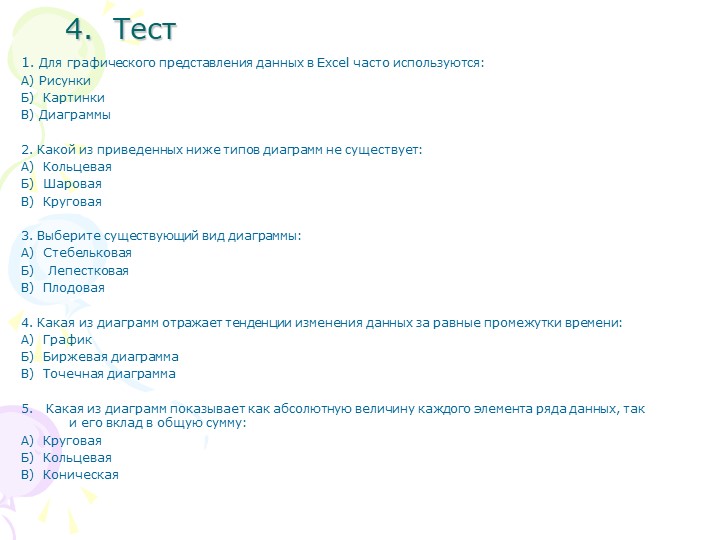 4. Тест

1. Для графического представления данных в Excel часто используются:
А) Рисунки
Б) Картинки
В) Диаграммы

2. Какой из приведенных ниже типов диаграмм не существует:
А) Кольцевая
Б) Шаровая
В) Круговая

3. Выберите существующий вид диаграммы:
А) Стебельковая
Б) Лепестковая
В) Плодовая

4. Какая из диаграмм отражает тенденции изменения данных за равные промежутки времени:
А) График
Б) Биржевая диаграмма
В) Точечная диаграмма

5. Какая из диаграмм показывает как абсолютную величину каждого элемента ряда данных, так и его вклад в общую сумму:
А) Круговая
Б) Кольцевая
В) Коническая